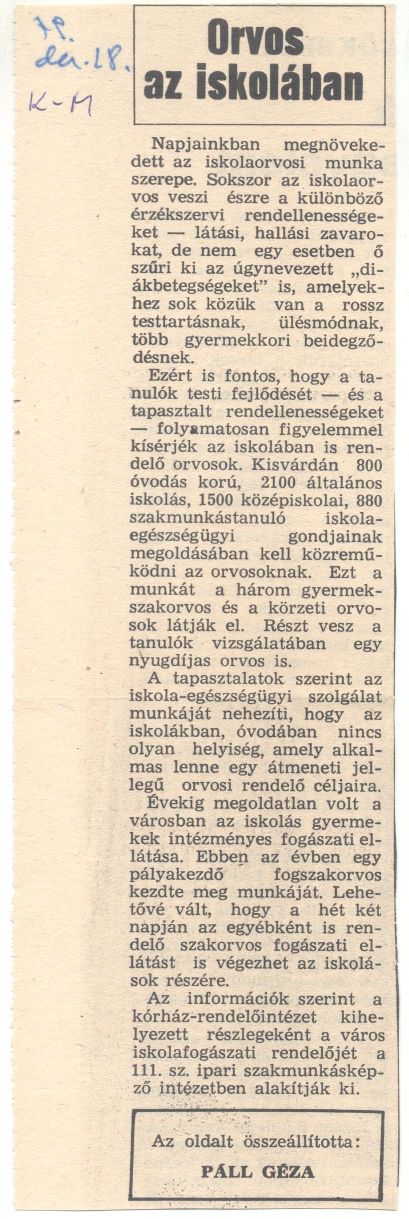 79. dec. 18.
K-M

Orvos az iskolában

Napjainkban megnövekedett az iskolaorvosi munka szerepe. Sokszor az iskolaorvos veszi észre a különböző érzékszervi rendellenességeket — látási, hallási zavarokat, de nem egy esetben ő szűri ki az úgynevezett „diákbetegségeket" is, amelyekhez sok közük van a rossz testtartásnak, ülésmódnak, több gyermekkori beidegződésnek.

Ezért is fontos, hogy a tanulók testi fejlődését — és a tapasztalt rendellenességeket — folyamatosan figyelemmel kísérjék az iskolában is rendelő orvosok. Kisvárdán 800 óvodás korú, 2100 általános iskolás, 1500 középiskolai, 880 szakmunkástanuló iskolaegészségügyi gondjainak megoldásában kell közreműködni az orvosoknak. Ezt a munkát a három gyermekszakorvos és a körzeti orvosok látják el. Részt vesz a tanulók vizsgálatában egy nyugdíjas orvos is.

A tapasztalatok szerint az iskola-egészségügyi szolgálat munkáját nehezíti, hogy az iskolákban, óvodában nincs olyan helyiség, amely alkalmas lenne egy átmeneti jellegű orvosi rendelő céljaira.

Évekig megoldatlan volt a városban az iskolás gyermekek intézményes fogászati ellátása. Ebben az évben egy pályakezdő fogszakorvos kezdte meg munkáját. Lehetővé vált, hogy a hét két napján az egyébként is rendelő szakorvos fogászati ellátást is végezhet az iskolások részére.

Az információk szerint a kórház-rendelőintézet kihelyezett részlegeként a város iskolafogászati rendelőjét a 111. sz. ipari szakmunkásképző intézetben alakítják ki.

Az oldalt összeállította:
PÁLL GÉZA